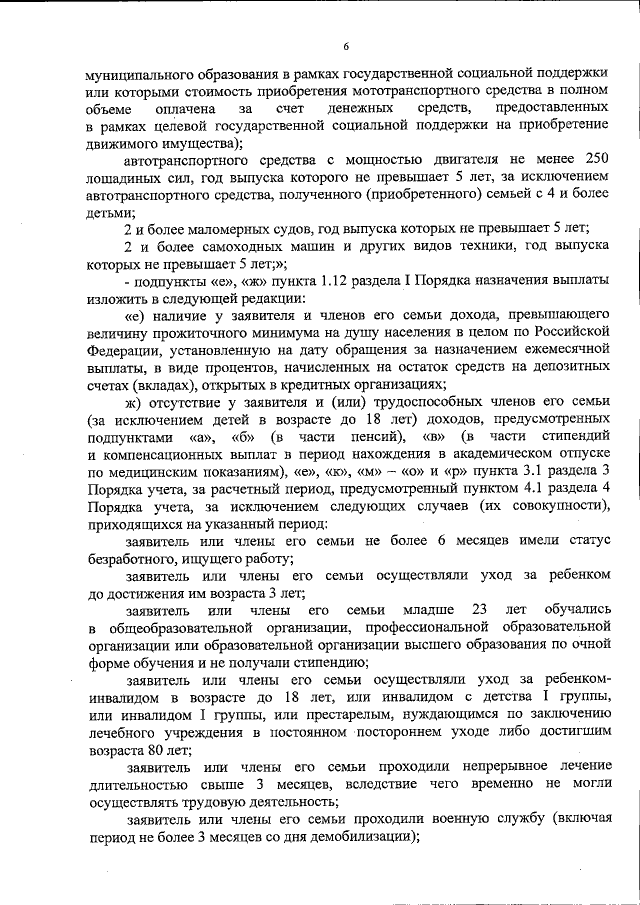 6

муниципального образования в рамках государственной социальной поддержки или которыми стоимость приобретения мототранспортного средства в полном объеме оплачена за счет денежных средств, предоставленных в рамках целевой государственной социальной поддержки на приобретение движимого имущества);

автотранспортного средства с мощностью двигателя не менее 250 лошадиных сил, год выпуска которого не превышает 5 лет, за исключением автотранспортного средства, полученного (приобретенного) семьей с 4 и более детьми;

2 и более маломерных судов, год выпуска которых не превышает 5 лет;

2 и более самоходных машин и других видов техники, год выпуска которых не превышает 5 лет;»;

- подпункты «е», «ж» пункта 1.12 раздела I Порядка назначения выплаты изложить в следующей редакции:

«е) наличие у заявителя и членов его семьи дохода, превышающего величину прожиточного минимума на душу населения в целом по Российской Федерации, установленную на дату обращения за назначением ежемесячной выплаты, в виде процентов, начисленных на остаток средств на депозитных счетах (вкладах), открытых в кредитных организациях;

ж) отсутствие у заявителя и (или) трудоспособных членов его семьи (за исключением детей в возрасте до 18 лет) доходов, предусмотренных подпунктами «а», «б» (в части пенсий), «в» (в части стипендий и компенсационных выплат в период нахождения в академическом отпуске по медицинским показаниям), «е», «к», «м» – «о» и «р» пункта 3.1 раздела 3 Порядка учета, за расчетный период, предусмотренный пунктом 4.1 раздела 4 Порядка учета, за исключением следующих случаев (их совокупности), приходящихся на указанный период:

заявитель или члены его семьи не более 6 месяцев имели статус безработного, ищущего работу;

заявитель или члены его семьи осуществляли уход за ребенком до достижения им возраста 3 лет;

заявитель или члены его семьи младше 23 лет обучались в общеобразовательной организации, профессиональной образовательной организации или образовательной организации высшего образования по очной форме обучения и не получали стипендию;

заявитель или члены его семьи осуществляли уход за ребенком-инвалидом в возрасте до 18 лет, или инвалидом с детства I группы, или инвалидом I группы, или престарелым, нуждающимся по заключению лечебного учреждения в постоянном постороннем уходе либо достигшим возраста 80 лет;

заявитель или члены его семьи проходили непрерывное лечение длительностью свыше 3 месяцев, вследствие чего временно не могли осуществлять трудовую деятельность;

заявитель или члены его семьи проходили военную службу (включая период не более 3 месяцев со дня демобилизации);